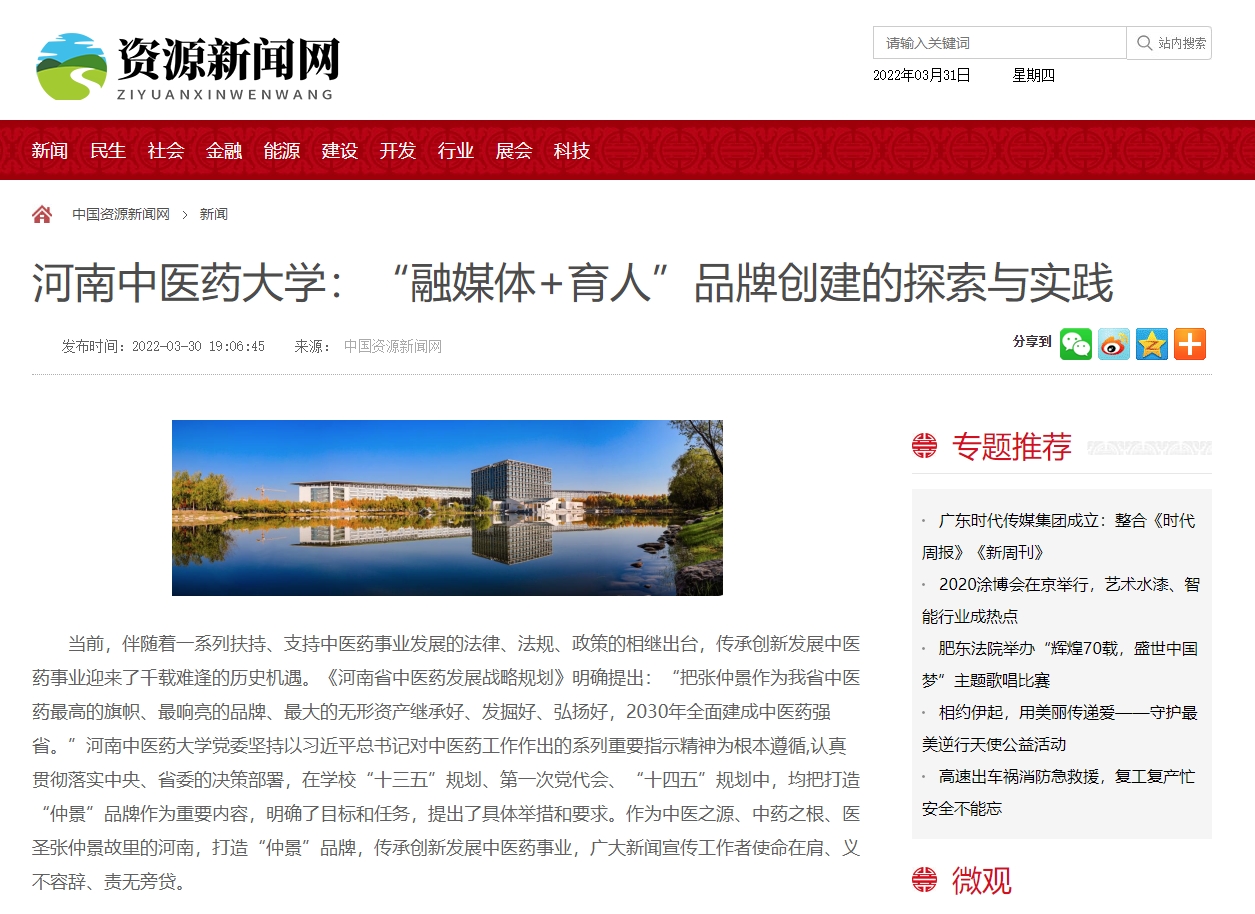 资源新闻网
ZIYUANXINWENWANG

请输入关键词
站内搜索
2022年03月31日 星期四

新闻 民生 社会 金融 能源 建设 开发 行业 展会 科技

中国资源新闻网 > 新闻

河南中医药大学：“融媒体+育人”品牌创建的探索与实践

发布时间：2022-03-30 19:06:45 来源：中国资源新闻网

分享到

当前，伴随着一系列扶持、支持中医药事业发展的法律、法规、政策的相继出台，传承创新发展中医药事业迎来了千载难逢的历史机遇。《河南省中医药发展战略规划》明确提出：“把张仲景作为我省中医药最高的旗帜、最响亮的品牌、最大的无形资产继承好、发掘好、弘扬好，2030年全面建成中医药强省。”河南中医药大学党委坚持以习近平总书记对中医药工作作出的系列重要指示精神为根本遵循,认真贯彻落实中央、省委的决策部署，在学校“十三五”规划、第一次党代会、“十四五”规划中，均把打造“仲景”品牌作为重要内容，明确了目标和任务，提出了具体举措和要求。作为中医之源、中药之根、医圣张仲景故里的河南，打造“仲景”品牌，传承创新发展中医药事业，广大新闻宣传工作者使命在肩、义不容辞、责无旁贷。

专题推荐

· 广东时代传媒集团成立：整合《时代周报》《新周刊》
· 2020涂博会在京举行，艺术水漆、智能行业成热点
· 肥东法院举办“辉煌70载，盛世中国梦”主题歌唱比赛
· 相约伊起，用美丽传递爱——守护最美逆行天使公益活动
· 高速出车祸消防急救援，复工复产忙安全不能忘

微观